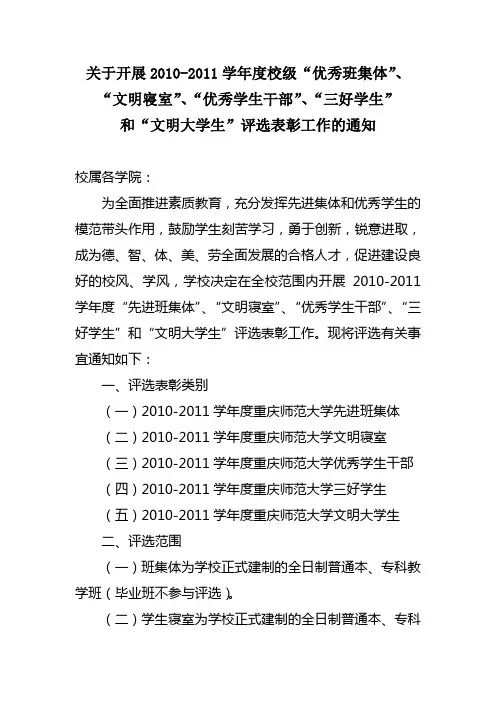 关于开展 2010-2011 学年度校级“优秀班集体”、“文明寝室”、“优秀学生干部”、“三好学生”和“文明大学生”评选表彰工作的通知

校属各学院：

为全面推进素质教育，充分发挥先进集体和优秀学生的模范带头作用，鼓励学生刻苦学习，勇于创新，锐意进取，成为德、智、体、美、劳全面发展的合格人才，促进建设良好的校风、学风，学校决定在全校范围内开展 2010-2011 学年度“先进班集体”、“文明寝室”、“优秀学生干部”、“三好学生”和“文明大学生”评选表彰工作。现将评选有关事宜通知如下：

一、评选表彰类别

（一）2010-2011 学年度重庆师范大学先进班集体

（二）2010-2011 学年度重庆师范大学文明寝室

（三）2010-2011 学年度重庆师范大学优秀学生干部

（四）2010-2011 学年度重庆师范大学三好学生

（五）2010-2011 学年度重庆师范大学文明大学生

二、评选范围

（一）班集体为学校正式建制的全日制普通本、专科教学班（毕业班不参与评选）。

（二）学生寝室为学校正式建制的全日制普通本、专科